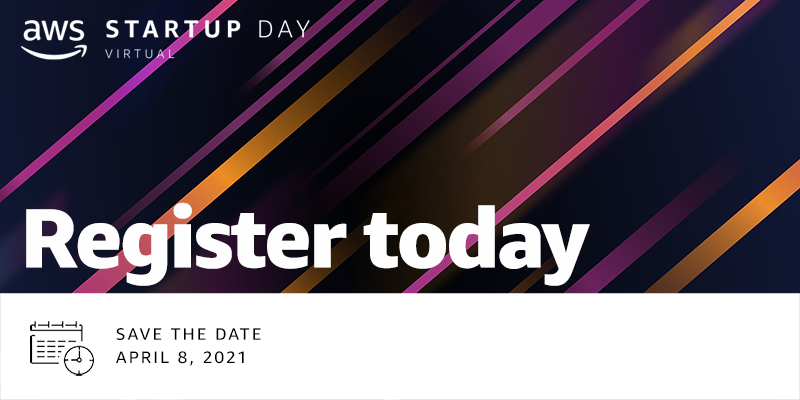 aws STARTUP DAY
VIRTUAL

Register today

SAVE THE DATE
APRIL 8, 2021